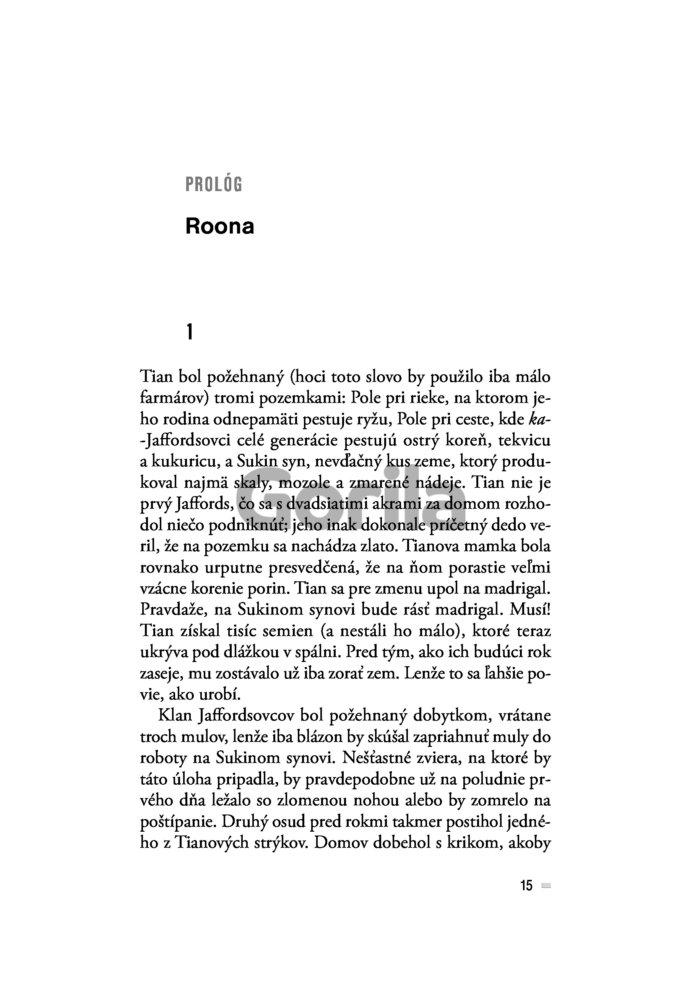 PROLÓG

Roona

1

Tian bol požehnaný (hoci toto slovo by použilo iba málo farmárov) tromi pozemkami: Pole pri rieke, na ktorom jeho rodina odnepamäti pestuje ryžu, Pole pri ceste, kde ka-Jaffordsovci celé generácie pestujú ostrý koreň, tekvicu a kukuricu, a Sukin syn, nevďačný kus zeme, ktorý produkoval najmä skaly, mozole a zmarené nádeje. Tian nie je prvý Jaffords, čo sa s dvadsiatimi akrami za domom rozhodol niečo podniknúť; jeho inak dokonale príčetný dedo veril, že na pozemku sa nachádza zlato. Tianova mamka bola rovnako urputne presvedčená, že na ňom porastie veľmi vzácne korenie porin. Tian sa pre zmenu upol na madrigal. Pravdaže, na Sukinom synovi bude rásť madrigal. Musí! Tian získal tisíc semien (a nestáli ho málo), ktoré teraz ukrýva pod dlážkou v spálni. Pred tým, ako ich budúci rok zaseje, mu zostávalo už iba zorať zem. Lenže to sa ľahšie povie, ako urobí.

Klan Jaffordsovcov bol požehnaný dobytkom, vrátane troch mulov, lenže iba blázon by skúšal zapriahnuť muly do roboty na Sukinom synovi. Nešťastné zviera, na ktoré by táto úloha pripadla, by pravdepodobne už na poludnie prvého dňa ležalo so zlomenou nohou alebo by zomrelo na poštípanie. Druhý osud pred rokmi takmer postihol jedného z Tianových strýkov. Domov dobehol s krikom, akoby

15

Gorila